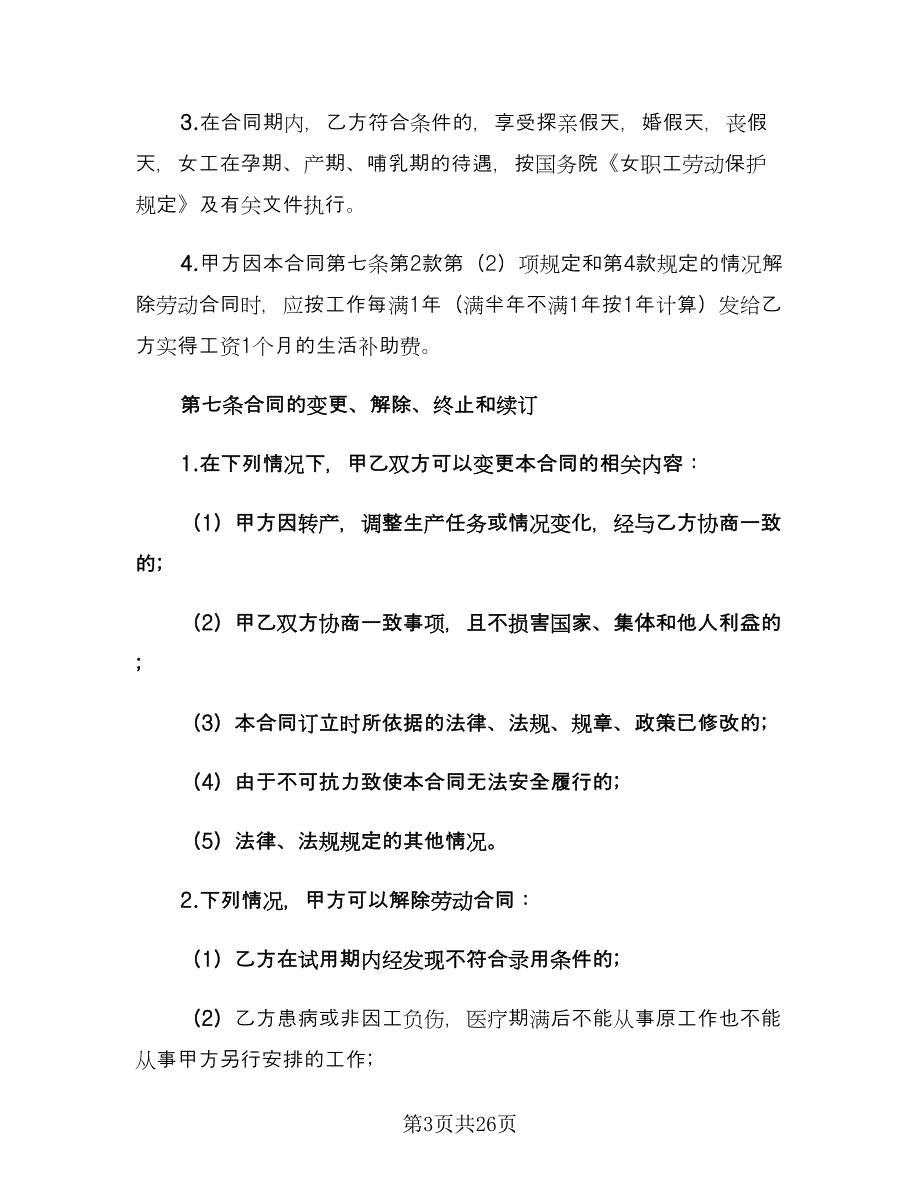 3.在合同期内，乙方符合条件的，享受探亲假天，婚假天，丧假天，女工在孕期、产期、哺乳期的待遇，按国务院《女职工劳动保护规定》及有关文件执行。

4.甲方因本合同第七条第2款第（2）项规定和第4款规定的情况解除劳动合同时，应按工作每满1年（满半年不满1年按1年计算）发给乙方实得工资1个月的生活补助费。

第七条合同的变更、解除、终止和续订

1.在下列情况下，甲乙双方可以变更本合同的相关内容：

（1）甲方因转产，调整生产任务或情况变化，经与乙方协商一致的；

（2）甲乙双方协商一致事项，且不损害国家、集体和他人利益的；

（3）本合同订立时所依据的法律、法规、规章、政策已修改的；

（4）由于不可抗力致使本合同无法安全履行的；

（5）法律、法规规定的其他情况。

2.下列情况，甲方可以解除劳动合同：

（1）乙方在试用期内经发现不符合录用条件的；

（2）乙方患病或非因工负伤，医疗期满后不能从事原工作也不能从事甲方另行安排的工作；

第3页共26页